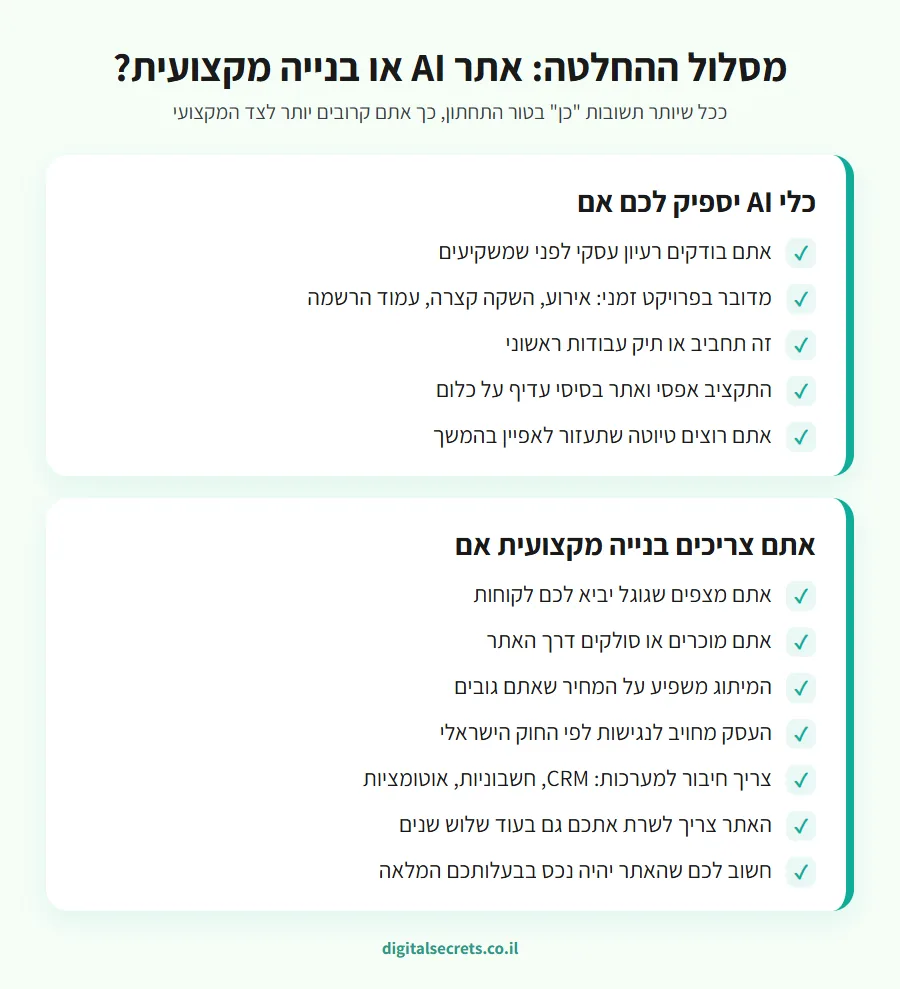 מסלול ההחלטה: אתר AI או בנייה מקצועית?

ככל שיותר תשובות "כן" בטור התחתון, כך אתם קרובים יותר לצד המקצועי

כלי AI יספיק לכם אם

✓ אתם בודקים רעיון עסקי לפני שמשקיעים

✓ מדובר בפרויקט זמני: אירוע, השקה קצרה, עמוד הרשמה

✓ זה תחביב או תיק עבודות ראשוני

✓ התקציב אפסי ואתר בסיסי עדיף על כלום

✓ אתם רוצים טיוטה שתעזור לאפיין בהמשך

אתם צריכים בנייה מקצועית אם

✓ אתם מצפים שגוגל יביא לכם לקוחות

✓ אתם מוכרים או סולקים דרך האתר

✓ המיתוג משפיע על המחיר שאתם גובים

✓ העסק מחויב לנגישות לפי החוק הישראלי

✓ צריך חיבור למערכות: CRM, חשבוניות, אוטומציות

✓ האתר צריך לשרת אתכם גם בעוד שלוש שנים

✓ חשוב לכם שהאתר יהיה נכס בבעלותכם המלאה

digitalsecrets.co.il